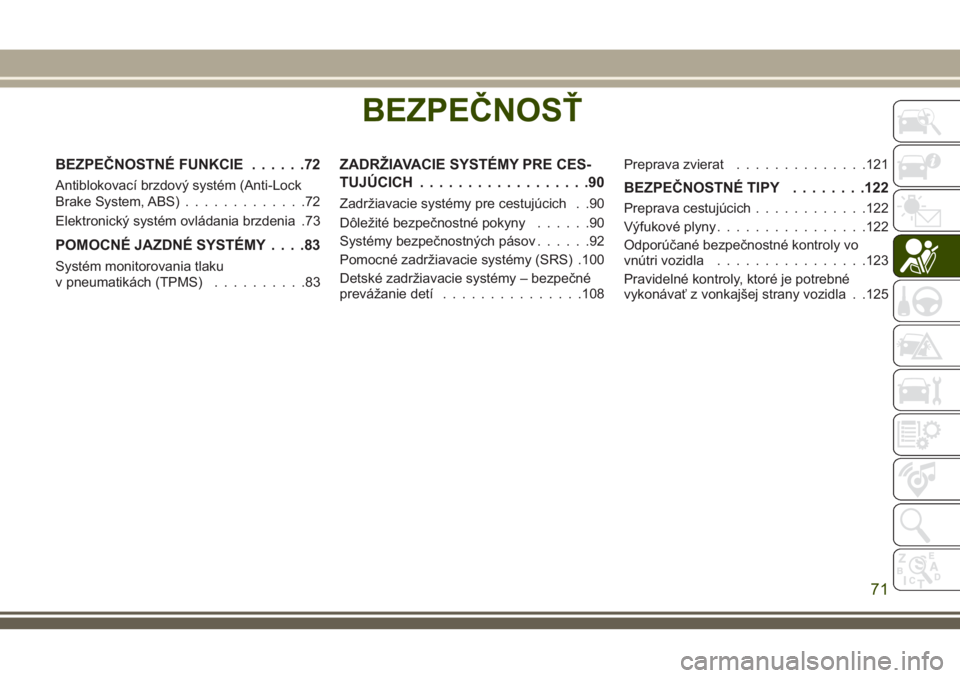 BEZPEČNOSŤ

BEZPEČNOSTNÉ FUNKCIE . . . . . .72

Antiblokovací brzdový systém (Anti-Lock Brake System, ABS) . . . . . . . . . . . . .72

Elektronický systém ovládania brzdenia .73

POMOCNÉ JAZDNÉ SYSTÉMY . . . .83

Systém monitorovania tlaku v pneumatikách (TPMS) . . . . . . . . . .83

ZADRŽIAVACIE SYSTÉMY PRE CESTUJÚCICH . . . . . . . . . . . . . . . . . .90

Zadržiavacie systémy pre cestujúcich . .90

Dôležité bezpečnostné pokyny . . . . . .90

Systémy bezpečnostných pásov . . . . . .92

Pomocné zadržiavacie systémy (SRS) .100

Detské zadržiavacie systémy – bezpečné prevážanie detí . . . . . . . . . . . . . . .108

Preprava zvierat . . . . . . . . . . . . . .121

BEZPEČNOSTNÉ TIPY . . . . . . . .122

Preprava cestujúcich . . . . . . . . . . . .122

Výfukové plyny . . . . . . . . . . . . . . . .122

Odporúčané bezpečnostné kontroly vo vnútri vozidla . . . . . . . . . . . . . . . .123

Pravidelné kontroly, ktoré je potrebné vykonávať z vonkajšej strany vozidla . .125

71

carmanualsonline.info